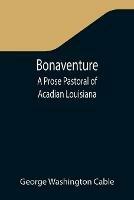 Bonaventure
A Prose Pastoral of Acadian Louisiana

George Washington Cable